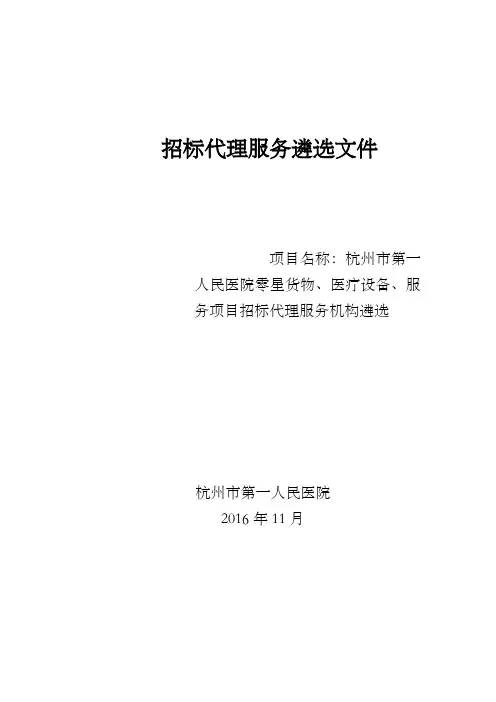 招标代理服务遴选文件

项目名称：杭州市第一人民医院零星货物、医疗设备、服务项目招标代理服务机构遴选

杭州市第一人民医院
2016年11月